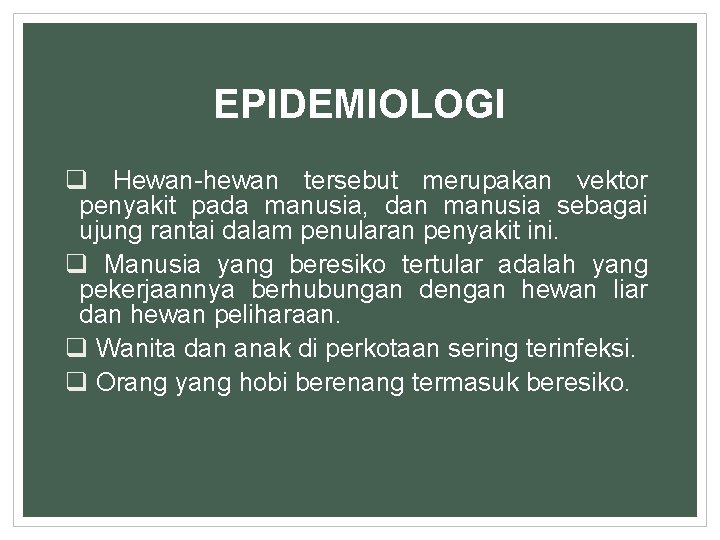 EPIDEMIOLOGI

❑ Hewan-hewan tersebut merupakan vektor penyakit pada manusia, dan manusia sebagai ujung rantai dalam penularan penyakit ini.

❑ Manusia yang beresiko tertular adalah yang pekerjaannya berhubungan dengan hewan liar dan hewan peliharaan.

❑ Wanita dan anak di perkotaan sering terinfeksi.

❑ Orang yang hobi berenang termasuk beresiko.